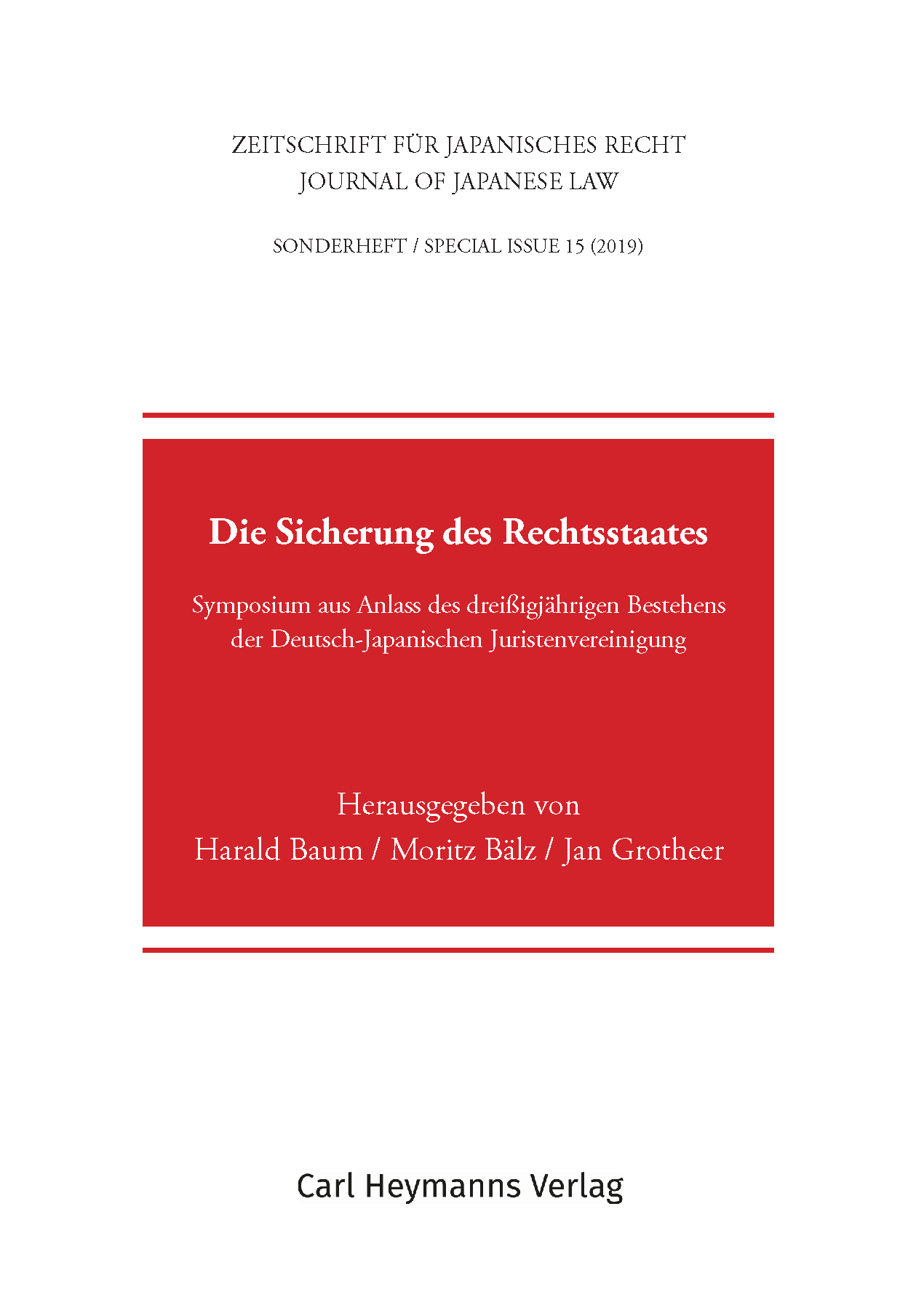 ZEITSCHRIFT FÜR JAPANISCHES RECHT
JOURNAL OF JAPANESE LAW

SONDERHEFT / SPECIAL ISSUE 15 (2019)

Die Sicherung des Rechtsstaates

Symposium aus Anlass des dreißigjährigen Bestehens der Deutsch-Japanischen Juristenvereinigung

Herausgegeben von
Harald Baum / Moritz Bälz / Jan Grotheer

Carl Heymanns Verlag